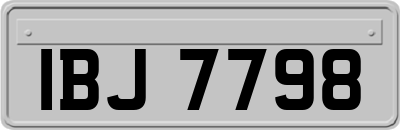 IBJ 7798